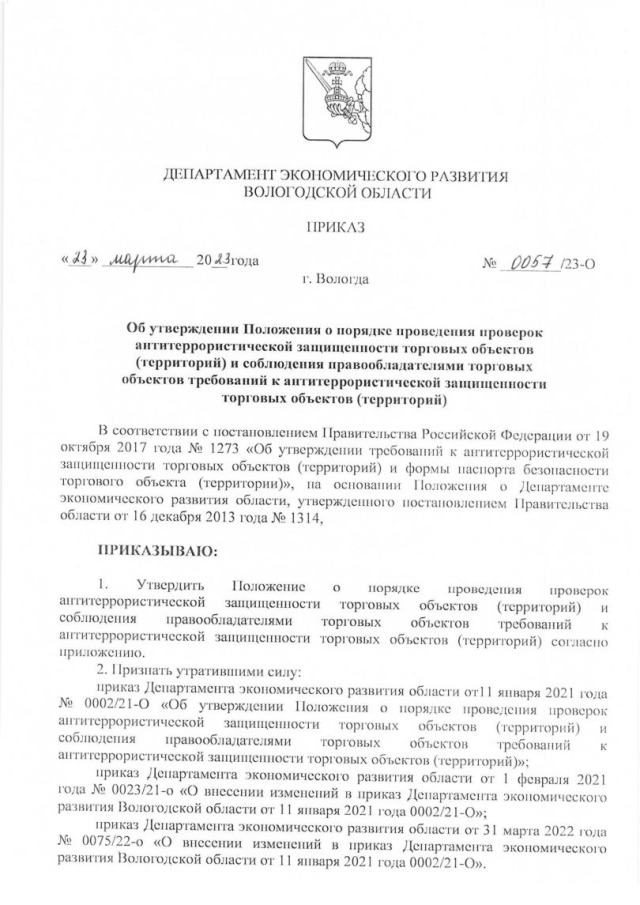 ДЕПАРТАМЕНТ ЭКОНОМИЧЕСКОГО РАЗВИТИЯ ВОЛОГОДСКОЙ ОБЛАСТИ

ПРИКАЗ

«23» марта 2023года

№ 0057 /23-О

г. Вологда

Об утверждении Положения о порядке проведения проверок антитеррористической защищенности торговых объектов (территорий) и соблюдения правообладателями торговых объектов требований к антитеррористической защищенности торговых объектов (территорий)

В соответствии с постановлением Правительства Российской Федерации от 19 октября 2017 года № 1273 «Об утверждении требований к антитеррористической защищенности торговых объектов (территорий) и формы паспорта безопасности торгового объекта (территории)», на основании Положения о Департаменте экономического развития области, утвержденного постановлением Правительства области от 16 декабря 2013 года № 1314,

ПРИКАЗЫВАЮ:

1. Утвердить Положение о порядке проведения проверок антитеррористической защищенности торговых объектов (территорий) и соблюдения правообладателями торговых объектов требований к антитеррористической защищенности торговых объектов (территорий) согласно приложению.

2. Признать утратившими силу:

приказ Департамента экономического развития области от11 января 2021 года № 0002/21-О «Об утверждении Положения о порядке проведения проверок антитеррористической защищенности торговых объектов (территорий) и соблюдения правообладателями торговых объектов требований к антитеррористической защищенности торговых объектов (территорий)»;

приказ Департамента экономического развития области от 1 февраля 2021 года № 0023/21-о «О внесении изменений в приказ Департамента экономического развития Вологодской области от 11 января 2021 года 0002/21-О»;

приказ Департамента экономического развития области от 31 марта 2022 года № 0075/22-о «О внесении изменений в приказ Департамента экономического развития Вологодской области от 11 января 2021 года 0002/21-О».